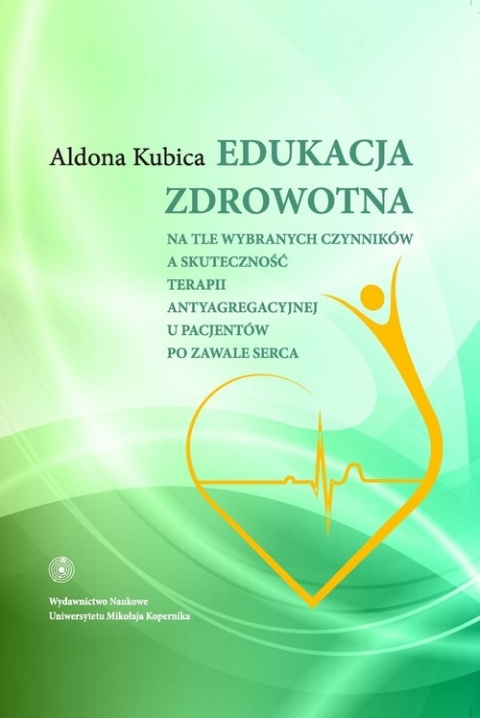 Aldona Kubica

EDUKACJA
ZDROWOTNA

NA TLE WYBRANYCH CZYNNIKÓW
A SKUTECZNOŚĆ
TERAPII
ANTYAGREGACYJNEJ
U PACJENTÓW
PO ZAWALE SERCA

Wydawnictwo Naukowe
Uniwersytetu Mikołaja Kopernika